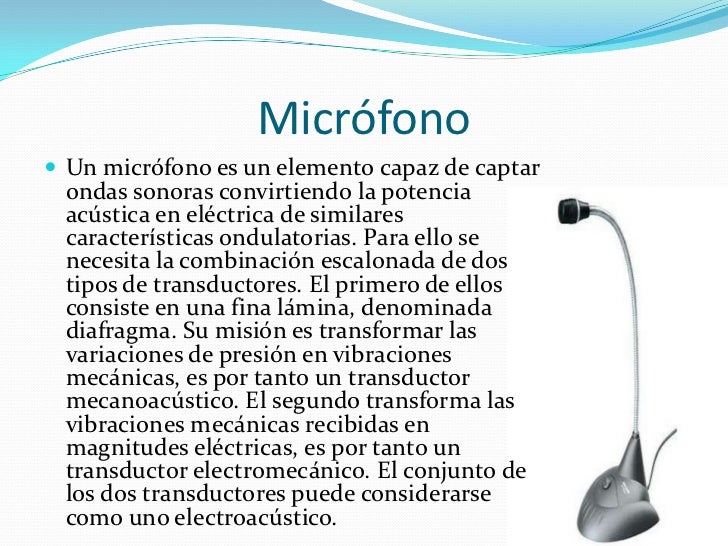 Micrófono

Un micrófono es un elemento capaz de captar ondas sonoras convirtiendo la potencia acústica en eléctrica de similares características ondulatorias. Para ello se necesita la combinación escalonada de dos tipos de transductores. El primero de ellos consiste en una fina lámina, denominada diafragma. Su misión es transformar las variaciones de presión en vibraciones mecánicas, es por tanto un transductor mecanoacústico. El segundo transforma las vibraciones mecánicas recibidas en magnitudes eléctricas, es por tanto un transductor electromecánico. El conjunto de los dos transductores puede considerarse como uno electroacústico.